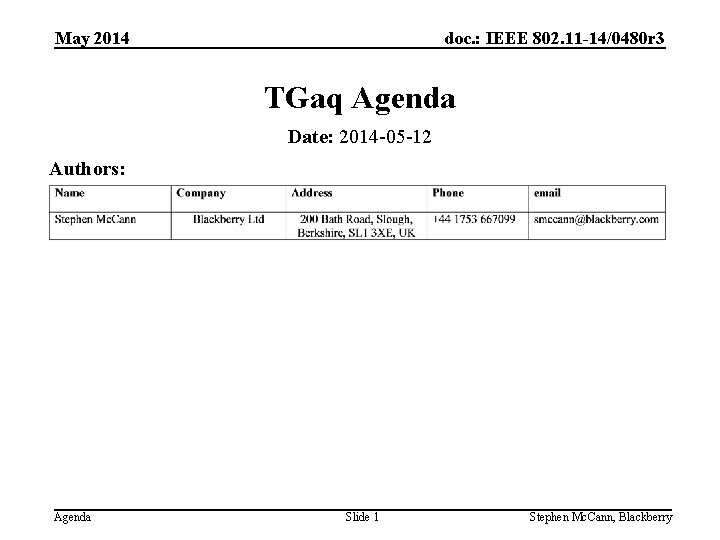 May 2014

doc.: IEEE 802.11-14/0480r3

TGaq Agenda

Date: 2014-05-12

Authors:

| Name | Company | Address | Phone | email |
|---|---|---|---|---|
| Stephen McCann | Blackberry Ltd | 200 Bath Road, Slough, Berkshire, SL1 3XE, UK | +44 1753 667099 | smccann@blackberry.com |

Agenda

Slide 1

Stephen McCann, Blackberry